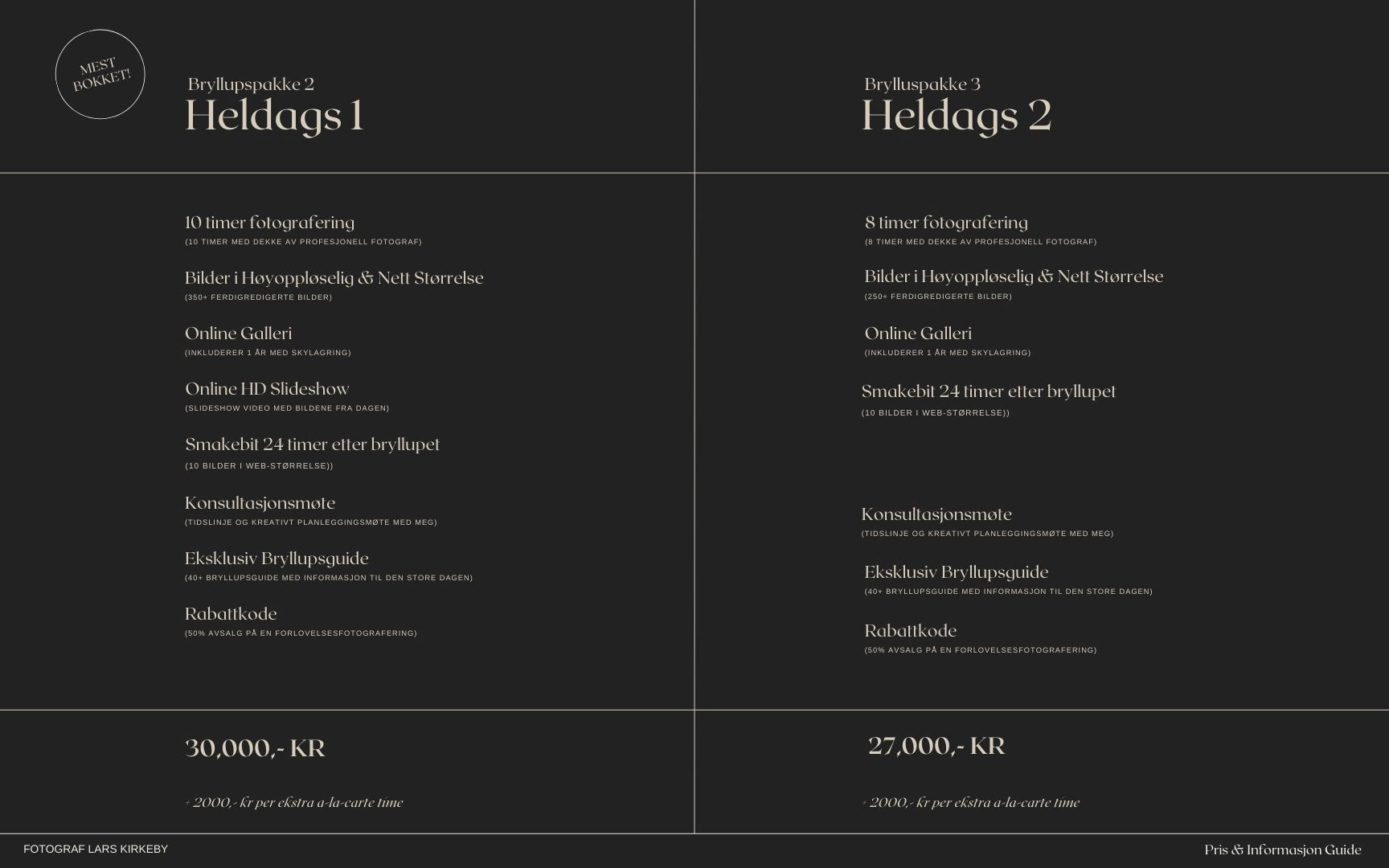 MEST BOKKET!

Bryllupspakke 2
Heldags 1

10 timer fotografering
(10 TIMER MED DEKKE AV PROFESJONELL FOTOGRAF)

Bilder i Høyoppløselig & Nett Størrelse
(350+ FERDIGREDIGERTE BILDER)

Online Galleri
(INKLUDERER 1 ÅR MED SKYLAGRING)

Online HD Slideshow
(SLIDESHOW VIDEO MED BILDENE FRA DAGEN)

Smakebit 24 timer etter bryllupet
(10 BILDER I WEB-STØRRELSE))

Konsultasjonsmøte
(TIDSLINJE OG KREATIVT PLANLEGGINGSMØTE MED MEG)

Eksklusiv Bryllupsguide
(40+ BRYLLUPSGUIDE MED INFORMASJON TIL DEN STORE DAGEN)

Rabattkode
(50% AVSALG PÅ EN FORLOVELSESFOTOGRAFERING)

30,000,- KR

+ 2000,- kr per ekstra a-la-carte time

Brylluspakke 3
Heldags 2

8 timer fotografering
(8 TIMER MED DEKKE AV PROFESJONELL FOTOGRAF)

Bilder i Høyoppløselig & Nett Størrelse
(250+ FERDIGREDIGERTE BILDER)

Online Galleri
(INKLUDERER 1 ÅR MED SKYLAGRING)

Smakebit 24 timer etter bryllupet
(10 BILDER I WEB-STØRRELSE))

Konsultasjonsmøte
(TIDSLINJE OG KREATIVT PLANLEGGINGSMØTE MED MEG)

Eksklusiv Bryllupsguide
(40+ BRYLLUPSGUIDE MED INFORMASJON TIL DEN STORE DAGEN)

Rabattkode
(50% AVSALG PÅ EN FORLOVELSESFOTOGRAFERING)

27,000,- KR

+ 2000,- kr per ekstra a-la-carte time

FOTOGRAF LARS KIRKEBY

Pris & Informasjon Guide